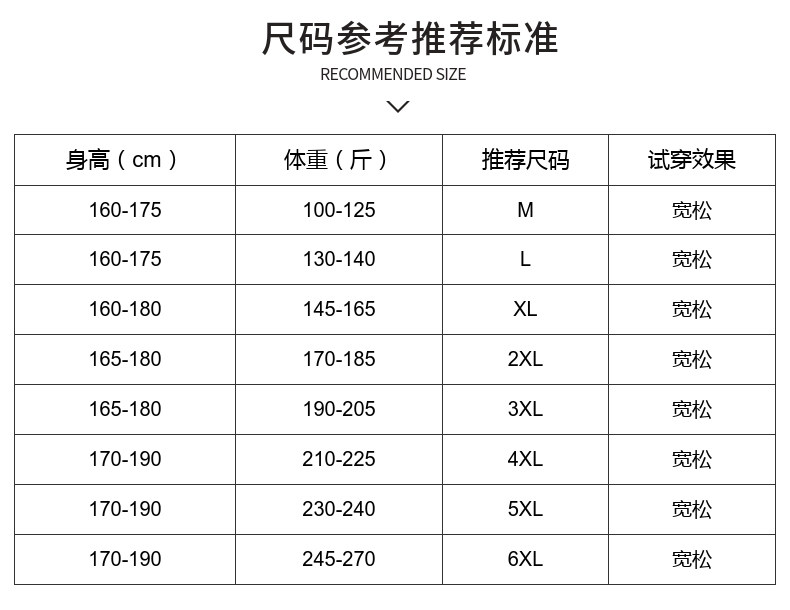 尺码参考推荐标准

RECOMMENDED SIZE

| 身高（cm） | 体重（斤） | 推荐尺码 | 试穿效果 |
|---|---|---|---|
| 160-175 | 100-125 | M | 宽松 |
| 160-175 | 130-140 | L | 宽松 |
| 160-180 | 145-165 | XL | 宽松 |
| 165-180 | 170-185 | 2XL | 宽松 |
| 165-180 | 190-205 | 3XL | 宽松 |
| 170-190 | 210-225 | 4XL | 宽松 |
| 170-190 | 230-240 | 5XL | 宽松 |
| 170-190 | 245-270 | 6XL | 宽松 |